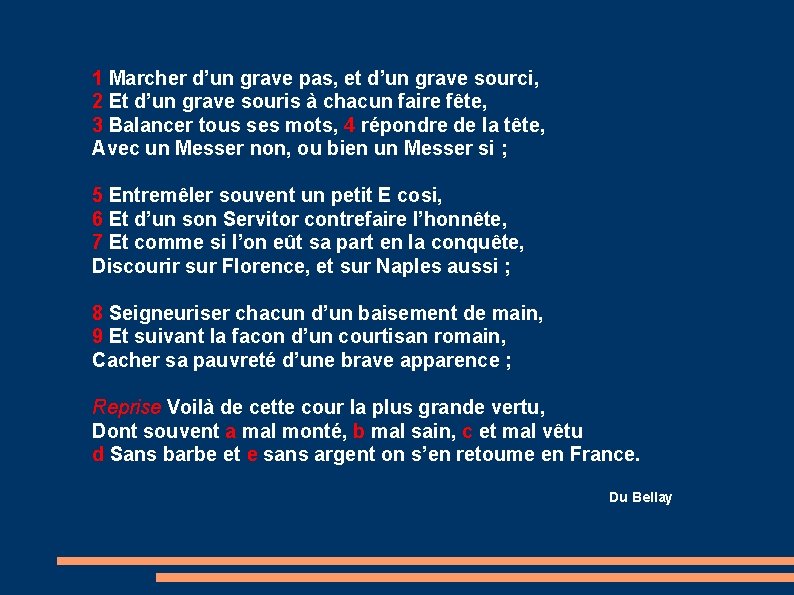 1 Marcher d'un grave pas, et d'un grave sourci,
2 Et d'un grave souris à chacun faire fête,
3 Balancer tous ses mots, 4 répondre de la tête,
Avec un Messer non, ou bien un Messer si ;

5 Entremêler souvent un petit E cosi,
6 Et d'un son Servitor contrefaire l'honnête,
7 Et comme si l'on eût sa part en la conquête,
Discourir sur Florence, et sur Naples aussi ;

8 Seigneuriser chacun d'un baisement de main,
9 Et suivant la facon d'un courtisan romain,
Cacher sa pauvreté d'une brave apparence ;

Reprise Voilà de cette cour la plus grande vertu,
Dont souvent a mal monté, b mal sain, c et mal vêtu
d Sans barbe et e sans argent on s'en retoume en France.

Du Bellay